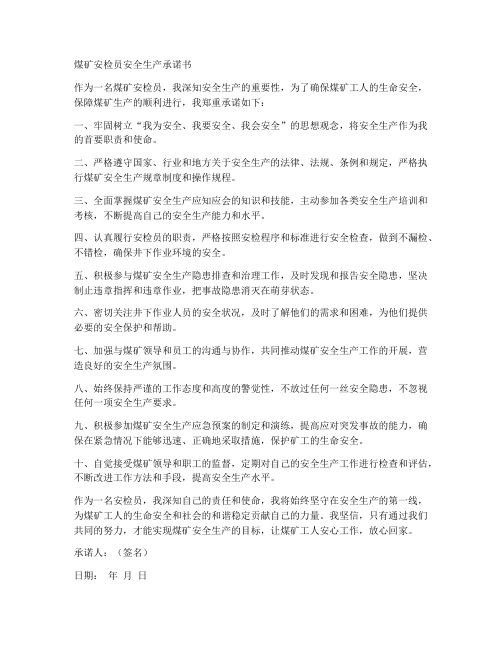 煤矿安检员安全生产承诺书

作为一名煤矿安检员，我深知安全生产的重要性，为了确保煤矿工人的生命安全，保障煤矿生产的顺利进行，我郑重承诺如下：

一、牢固树立“我为安全、我要安全、我会安全”的思想观念，将安全生产作为我的首要职责和使命。

二、严格遵守国家、行业和地方关于安全生产的法律、法规、条例和规定，严格执行煤矿安全生产规章制度和操作规程。

三、全面掌握煤矿安全生产应知应会的知识和技能，主动参加各类安全生产培训和考核，不断提高自己的安全生产能力和水平。

四、认真履行安检员的职责，严格按照安检程序和标准进行安全检查，做到不漏检、不错检，确保井下作业环境的安全。

五、积极参与煤矿安全生产隐患排查和治理工作，及时发现和报告安全隐患，坚决制止违章指挥和违章作业，把事故隐患消灭在萌芽状态。

六、密切关注井下作业人员的安全状况，及时了解他们的需求和困难，为他们提供必要的安全保护和帮助。

七、加强与煤矿领导和员工的沟通与协作，共同推动煤矿安全生产工作的开展，营造良好的安全生产氛围。

八、始终保持严谨的工作态度和高度的警觉性，不放过任何一丝安全隐患，不忽视任何一项安全生产要求。

九、积极参加煤矿安全生产应急预案的制定和演练，提高应对突发事故的能力，确保在紧急情况下能够迅速、正确地采取措施，保护矿工的生命安全。

十、自觉接受煤矿领导和职工的监督，定期对自己的安全生产工作进行检查和评估，不断改进工作方法和手段，提高安全生产水平。

作为一名安检员，我深知自己的责任和使命，我将始终坚守在安全生产的第一线，为煤矿工人的生命安全和社会的和谐稳定贡献自己的力量。我坚信，只有通过我们共同的努力，才能实现煤矿安全生产的目标，让煤矿工人安心工作，放心回家。

承诺人：（签名）

日期： 年 月 日